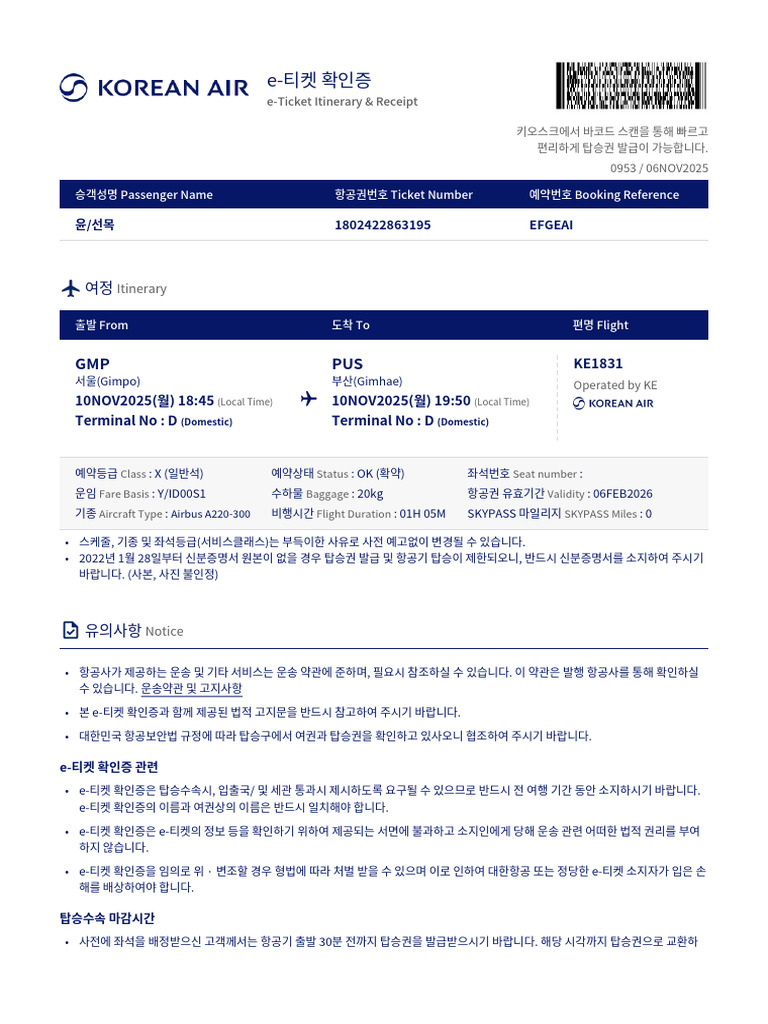 KOREAN AIR

e-티켓 확인증
e-Ticket Itinerary & Receipt

키오스크에서 바코드 스캔을 통해 빠르고 편리하게 탑승권 발급이 가능합니다.

0953 / 06NOV2025

| 승객성명 Passenger Name | 항공권번호 Ticket Number | 예약번호 Booking Reference |
|---|---|---|
| 윤/선목 | 1802422863195 | EFGEAI |

여정 Itinerary

| 출발 From | 도착 To | 편명 Flight |
|---|---|---|
| GMP 서울(Gimpo) 10NOV2025(월) 18:45 (Local Time) Terminal No : D (Domestic) | PUS 부산(Gimhae) 10NOV2025(월) 19:50 (Local Time) Terminal No : D (Domestic) | KE1831 Operated by KE KOREAN AIR |

예약등급 Class : X (일반석)
운임 Fare Basis : Y/ID00S1
기종 Aircraft Type : Airbus A220-300
예약상태 Status : OK (확약)
수하물 Baggage : 20kg
비행시간 Flight Duration : 01H 05M
좌석번호 Seat number :
항공권 유효기간 Validity : 06FEB2026
SKYPASS 마일리지 SKYPASS Miles : 0

• 스케줄, 기종 및 좌석등급(서비스클래스)는 부득이한 사유로 사전 예고없이 변경될 수 있습니다.
• 2022년 1월 28일부터 신분증명서 원본이 없을 경우 탑승권 발급 및 항공기 탑승이 제한되오니, 반드시 신분증명서를 소지하여 주시기 바랍니다. (사본, 사진 불인정)

유의사항 Notice

• 항공사가 제공하는 운송 및 기타 서비스는 운송 약관에 준하며, 필요시 참조하실 수 있습니다. 이 약관은 발행 항공사를 통해 확인하실 수 있습니다. 운송약관 및 고지사항
• 본 e-티켓 확인증과 함께 제공된 법적 고지문을 반드시 참고하여 주시기 바랍니다.
• 대한민국 항공보안법 규정에 따라 탑승구에서 여권과 탑승권을 확인하고 있사오니 협조하여 주시기 바랍니다.

e-티켓 확인증 관련

• e-티켓 확인증은 탑승수속시, 입출국/ 및 세관 통과시 제시하도록 요구될 수 있으므로 반드시 전 여행 기간 동안 소지하시기 바랍니다. e-티켓 확인증의 이름과 여권상의 이름은 반드시 일치해야 합니다.
• e-티켓 확인증은 e-티켓의 정보 등을 확인하기 위하여 제공되는 서면에 불과하고 소지인에게 당해 운송 관련 어떠한 법적 권리를 부여하지 않습니다.
• e-티켓 확인증을 임의로 위 · 변조할 경우 형법에 따라 처벌 받을 수 있으며 이로 인하여 대한항공 또는 정당한 e-티켓 소지자가 입은 손해를 배상하여야 합니다.

탑승수속 마감시간

• 사전에 좌석을 배정받으신 고객께서는 항공기 출발 30분 전까지 탑승권을 발급받으시기 바랍니다. 해당 시각까지 탑승권으로 교환하